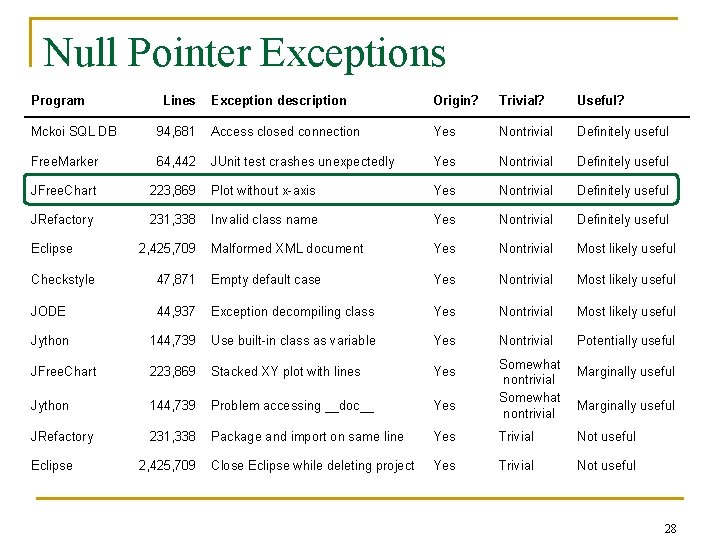 Null Pointer Exceptions

| Program | Lines | Exception description | Origin? | Trivial? | Useful? |
|---|---|---|---|---|---|
| Mckoi SQL DB | 94,681 | Access closed connection | Yes | Nontrivial | Definitely useful |
| FreeMarker | 64,442 | JUnit test crashes unexpectedly | Yes | Nontrivial | Definitely useful |
| JFreeChart | 223,869 | Plot without x-axis | Yes | Nontrivial | Definitely useful |
| JRefactory | 231,338 | Invalid class name | Yes | Nontrivial | Definitely useful |
| Eclipse | 2,425,709 | Malformed XML document | Yes | Nontrivial | Most likely useful |
| Checkstyle | 47,871 | Empty default case | Yes | Nontrivial | Most likely useful |
| JODE | 44,937 | Exception decompiling class | Yes | Nontrivial | Most likely useful |
| Jython | 144,739 | Use built-in class as variable | Yes | Nontrivial | Potentially useful |
| JFreeChart | 223,869 | Stacked XY plot with lines | Yes | Somewhat nontrivial | Marginally useful |
| Jython | 144,739 | Problem accessing __doc__ | Yes | Somewhat nontrivial | Marginally useful |
| JRefactory | 231,338 | Package and import on same line | Yes | Trivial | Not useful |
| Eclipse | 2,425,709 | Close Eclipse while deleting project | Yes | Trivial | Not useful |

28